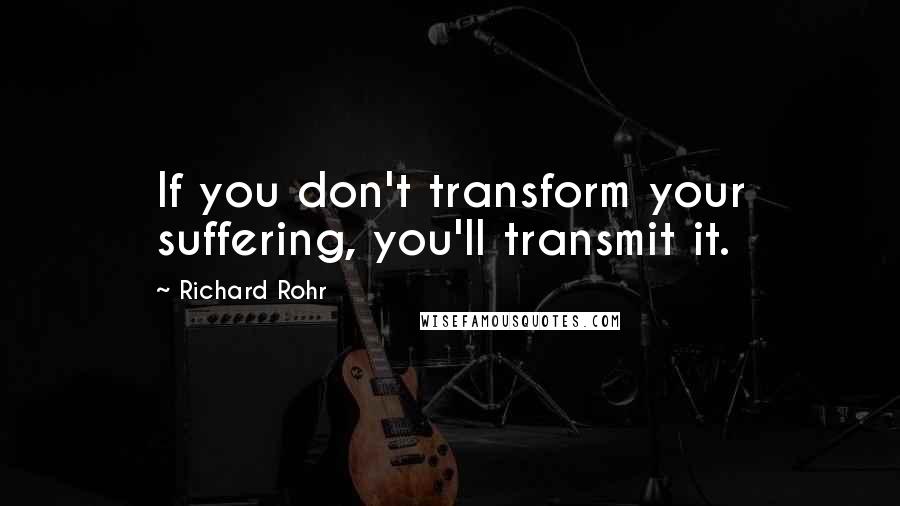 If you don't transform your suffering, you'll transmit it.

~ Richard Rohr

WISEFAMOUSQUOTES.COM